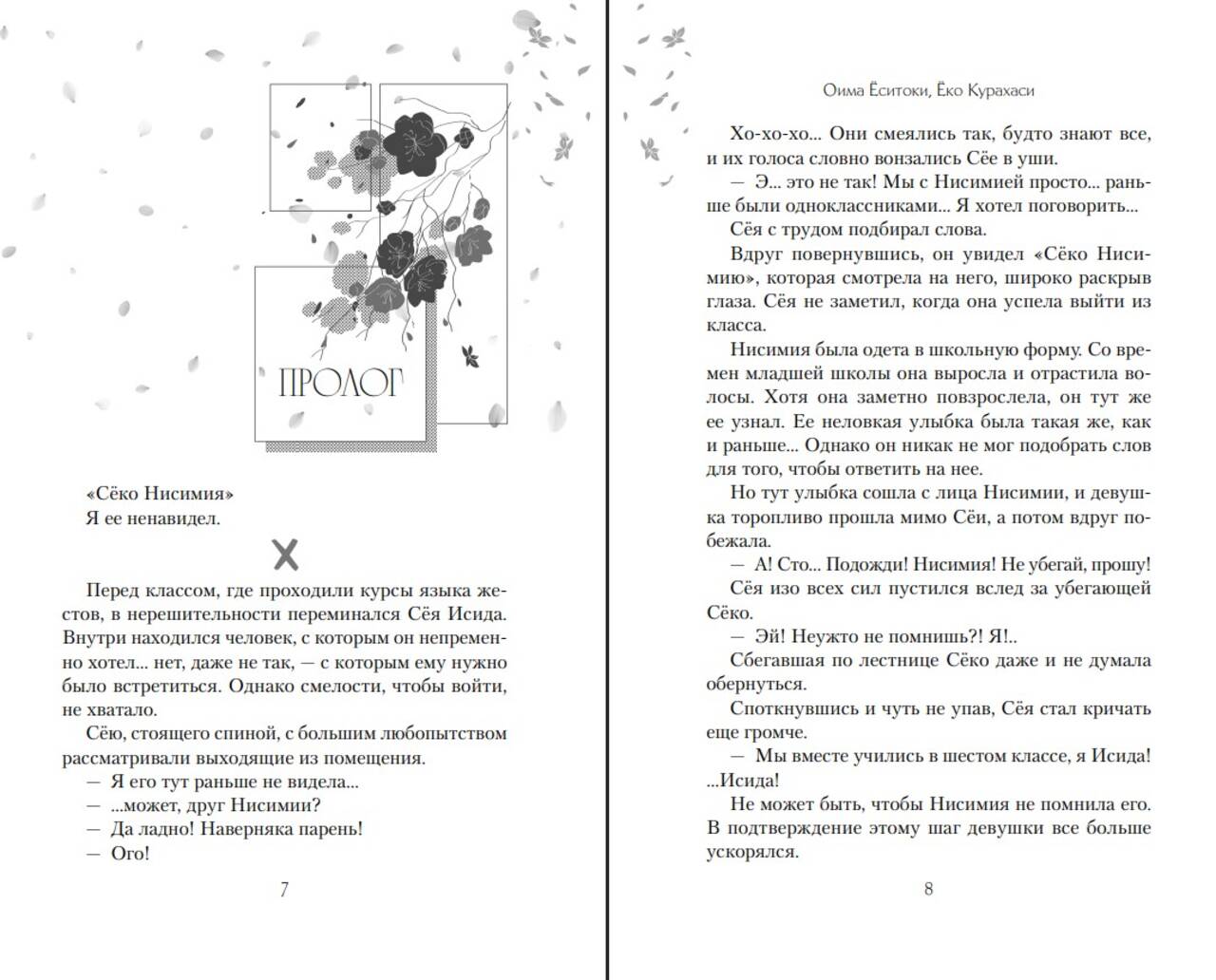 ПРОЛОГ

«Сёко Нисимия»
Я ее ненавидел.

X

Перед классом, где проходили курсы языка жестов, в нерешительности переминался Сёя Исида. Внутри находился человек, с которым он непременно хотел... нет, даже не так, — с которым ему нужно было встретиться. Однако смелости, чтобы войти, не хватало.

Сёю, стоящего спиной, с большим любопытством рассматривали выходящие из помещения.

— Я его тут раньше не видела...

— ...может, друг Нисимии?

— Да ладно! Наверняка парень!

— Ого!

7

Оима Ёситоки, Ёко Курахаси

Хо-хо-хо... Они смеялись так, будто знают все, и их голоса словно вонзались Сёе в уши.

— Э... это не так! Мы с Нисимией просто... раньше были одноклассниками... Я хотел поговорить...

Сёя с трудом подбирал слова.

Вдруг повернувшись, он увидел «Сёко Нисимию», которая смотрела на него, широко раскрыв глаза. Сёя не заметил, когда она успела выйти из класса.

Нисимия была одета в школьную форму. Со времен младшей школы она выросла и отрастила волосы. Хотя она заметно повзрослела, он тут же ее узнал. Ее неловкая улыбка была такая же, как и раньше... Однако он никак не мог подобрать слов для того, чтобы ответить на нее.

Но тут улыбка сошла с лица Нисимии, и девушка торопливо прошла мимо Сёи, а потом вдруг побежала.

— А! Сто... Подожди! Нисимия! Не убегай, прошу!

Сёя изо всех сил пустился вслед за убегающей Сёко.

— Эй! Неужто не помнишь?! Я!..

Сбегавшая по лестнице Сёко даже и не думала обернуться.

Споткнувшись и чуть не упав, Сёя стал кричать еще громче.

— Мы вместе учились в шестом классе, я Исида! ...Исида!

Не может быть, чтобы Нисимия не помнила его. В подтверждение этому шаг девушки все больше ускорялся.

8